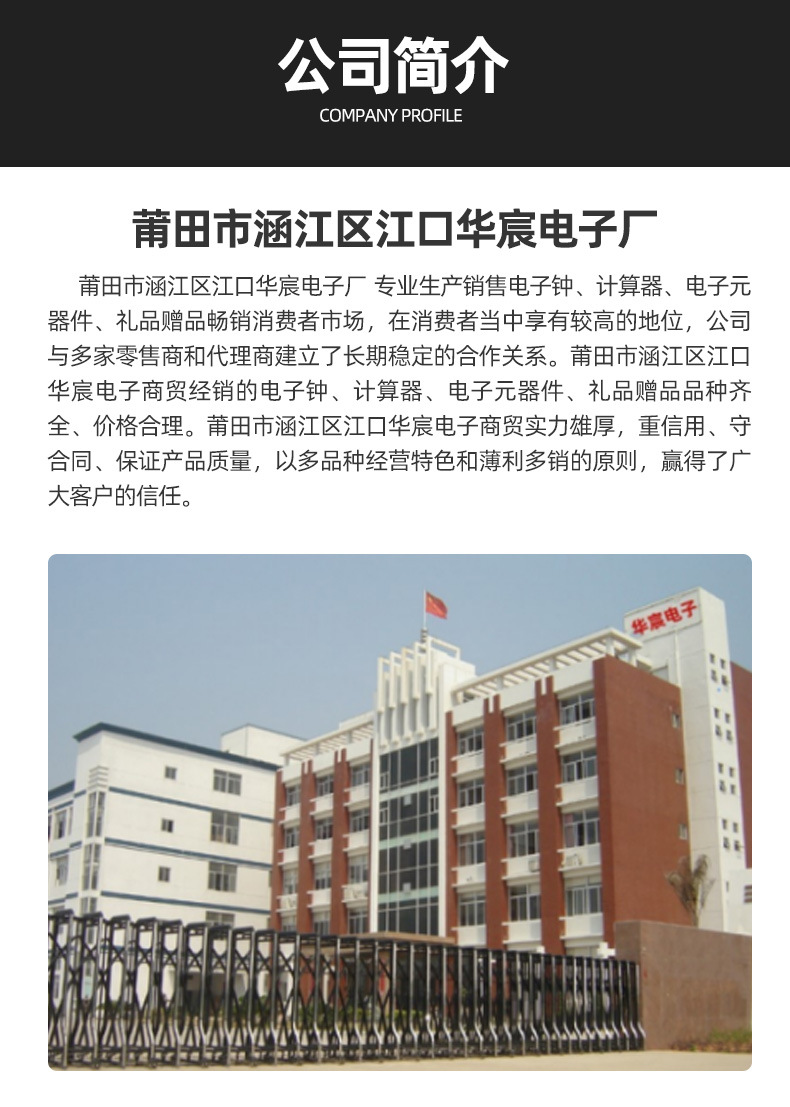 公司简介
COMPANY PROFILE

莆田市涵江区江口华宸电子厂

莆田市涵江区江口华宸电子厂 专业生产销售电子钟、计算器、电子元器件、礼品赠品畅销消费者市场，在消费者当中享有较高的地位，公司与多家零售商和代理商建立了长期稳定的合作关系。莆田市涵江区江口华宸电子商贸经销的电子钟、计算器、电子元器件、礼品赠品品种齐全、价格合理。莆田市涵江区江口华宸电子商贸实力雄厚，重信用、守合同、保证产品质量，以多品种经营特色和薄利多销的原则，赢得了广大客户的信任。

华宸电子